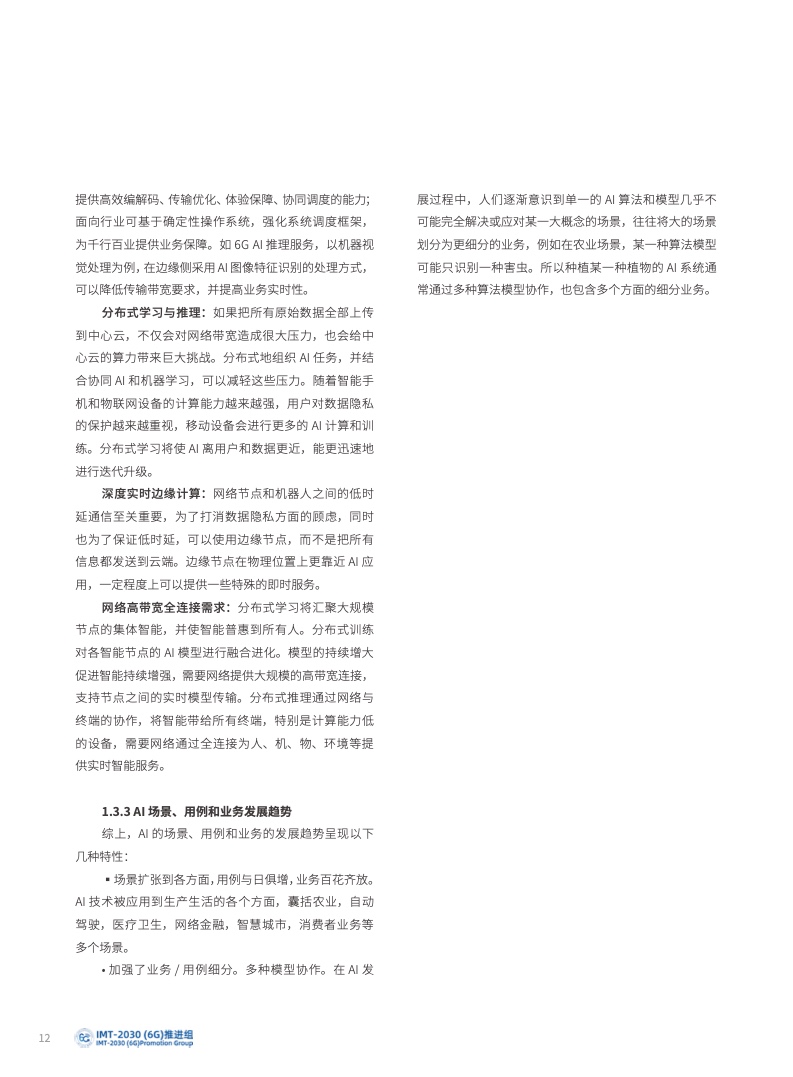 提供高效编解码、传输优化、体验保障、协同调度的能力；面向行业可基于确定性操作系统，强化系统调度框架，为千行百业提供业务保障。如 6G AI 推理服务，以机器视觉处理为例，在边缘侧采用 AI 图像特征识别的处理方式，可以降低传输带宽要求，并提高业务实时性。

分布式学习与推理：如果把所有原始数据全部上传到中心云，不仅会对网络带宽造成很大压力，也会给中心云的算力带来巨大挑战。分布式地组织 AI 任务，并结合协同 AI 和机器学习，可以减轻这些压力。随着智能手机和物联网设备的计算能力越来越强，用户对数据隐私的保护越来越重视，移动设备会进行更多的 AI 计算和训练。分布式学习将使 AI 离用户和数据更近，能更迅速地进行迭代升级。

深度实时边缘计算：网络节点和机器人之间的低时延通信至关重要，为了打消数据隐私方面的顾虑，同时也为了保证低时延，可以使用边缘节点，而不是把所有信息都发送到云端。边缘节点在物理位置上更靠近 AI 应用，一定程度上可以提供一些特殊的即时服务。

网络高带宽全连接需求：分布式学习将汇聚大规模节点的集体智能，并使智能普惠到所有人。分布式训练对各智能节点的 AI 模型进行融合进化。模型的持续增大促进智能持续增强，需要网络提供大规模的高带宽连接，支持节点之间的实时模型传输。分布式推理通过网络与终端的协作，将智能带给所有终端，特别是计算能力低的设备，需要网络通过全连接为人、机、物、环境等提供实时智能服务。

1.3.3 AI 场景、用例和业务发展趋势

综上，AI 的场景、用例和业务的发展趋势呈现以下几种特性：

▪ 场景扩张到各方面，用例与日俱增，业务百花齐放。AI 技术被应用到生产生活的各个方面，囊括农业，自动驾驶，医疗卫生，网络金融，智慧城市，消费者业务等多个场景。

▪ 加强了业务 / 用例细分。多种模型协作。在 AI 发展过程中，人们逐渐意识到单一的 AI 算法和模型几乎不可能完全解决或应对某一大概念的场景，往往将大的场景划分为更细分的业务，例如在农业场景，某一种算法模型可能只识别一种害虫。所以种植某一种植物的 AI 系统通常通过多种算法模型协作，也包含多个方面的细分业务。

12 IMT-2030 (6G)推进组 IMT-2030 (6G)Promotion Group